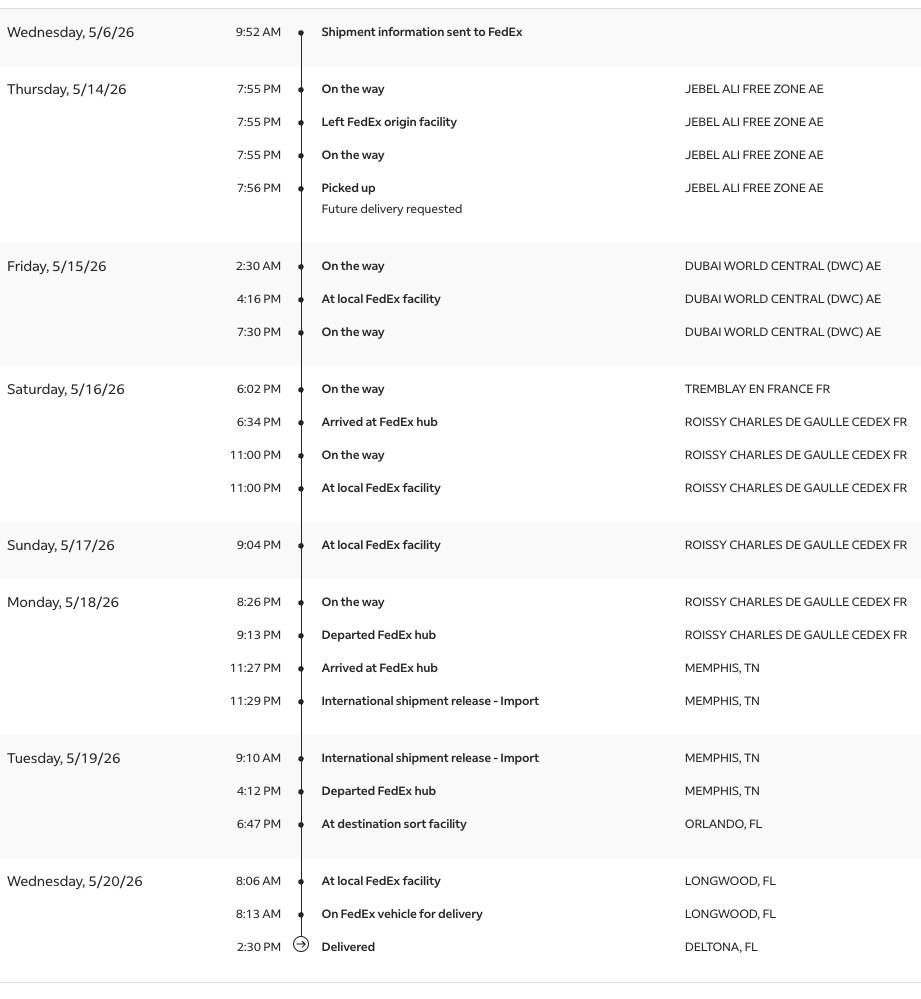 Wednesday, 5/6/26 9:52 AM Shipment information sent to FedEx

Thursday, 5/14/26 7:55 PM On the way JEBEL ALI FREE ZONE AE
7:55 PM Left FedEx origin facility JEBEL ALI FREE ZONE AE
7:55 PM On the way JEBEL ALI FREE ZONE AE
7:56 PM Picked up JEBEL ALI FREE ZONE AE
Future delivery requested

Friday, 5/15/26 2:30 AM On the way DUBAI WORLD CENTRAL (DWC) AE
4:16 PM At local FedEx facility DUBAI WORLD CENTRAL (DWC) AE
7:30 PM On the way DUBAI WORLD CENTRAL (DWC) AE

Saturday, 5/16/26 6:02 PM On the way TREMBLAY EN FRANCE FR
6:34 PM Arrived at FedEx hub ROISSY CHARLES DE GAULLE CEDEX FR
11:00 PM On the way ROISSY CHARLES DE GAULLE CEDEX FR
11:00 PM At local FedEx facility ROISSY CHARLES DE GAULLE CEDEX FR

Sunday, 5/17/26 9:04 PM At local FedEx facility ROISSY CHARLES DE GAULLE CEDEX FR

Monday, 5/18/26 8:26 PM On the way ROISSY CHARLES DE GAULLE CEDEX FR
9:13 PM Departed FedEx hub ROISSY CHARLES DE GAULLE CEDEX FR
11:27 PM Arrived at FedEx hub MEMPHIS, TN
11:29 PM International shipment release - Import MEMPHIS, TN

Tuesday, 5/19/26 9:10 AM International shipment release - Import MEMPHIS, TN
4:12 PM Departed FedEx hub MEMPHIS, TN
6:47 PM At destination sort facility ORLANDO, FL

Wednesday, 5/20/26 8:06 AM At local FedEx facility LONGWOOD, FL
8:13 AM On FedEx vehicle for delivery LONGWOOD, FL
2:30 PM Delivered DELTONA, FL